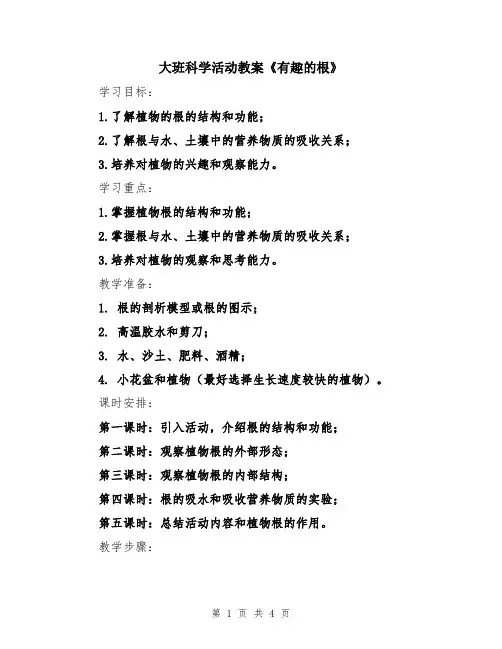 大班科学活动教案《有趣的根》

学习目标：

1.了解植物的根的结构和功能；

2.了解根与水、土壤中的营养物质的吸收关系；

3.培养对植物的兴趣和观察能力。

学习重点：

1.掌握植物根的结构和功能；

2.掌握根与水、土壤中的营养物质的吸收关系；

3.培养对植物的观察和思考能力。

教学准备：

1. 根的剖析模型或根的图示；

2. 高温胶水和剪刀；

3. 水、沙土、肥料、酒精；

4. 小花盆和植物（最好选择生长速度较快的植物）。

课时安排：

第一课时：引入活动，介绍根的结构和功能；

第二课时：观察植物根的外部形态；

第三课时：观察植物根的内部结构；

第四课时：根的吸水和吸收营养物质的实验；

第五课时：总结活动内容和植物根的作用。

教学步骤：

第 1 页 共 4 页